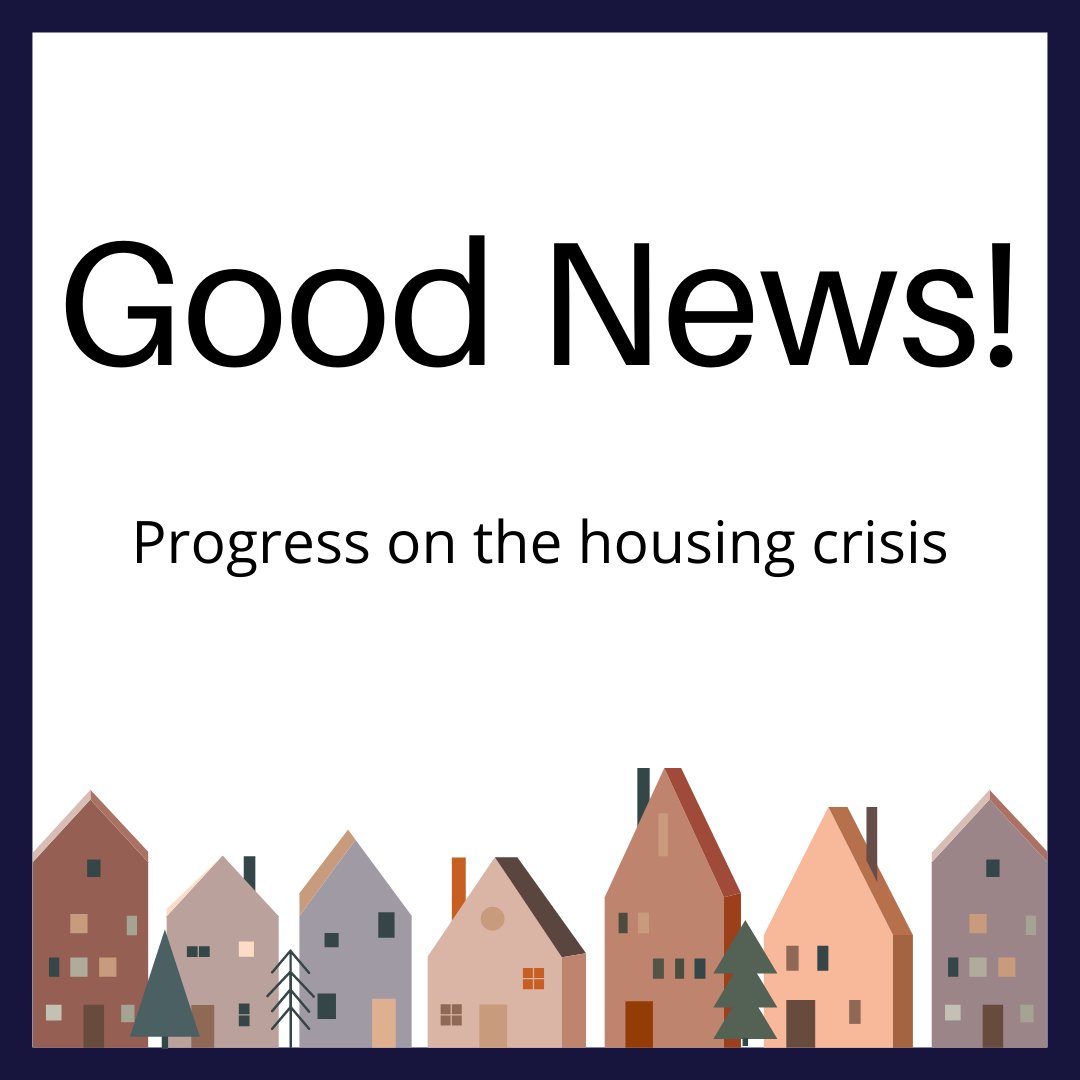 Good News!

Progress on the housing crisis